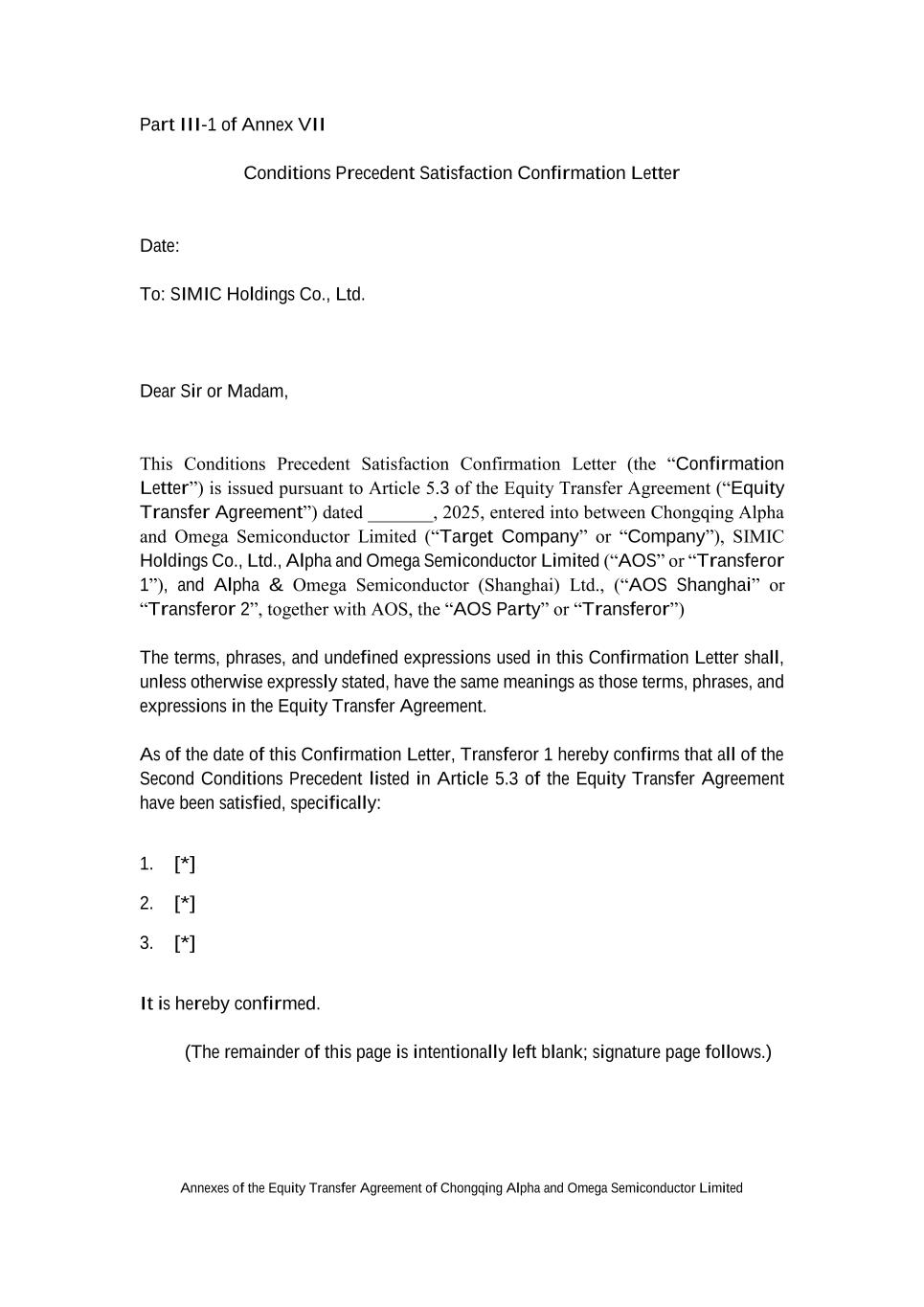 Part III-1 of Annex VII

Conditions Precedent Satisfaction Confirmation Letter

Date:

To: SIMIC Holdings Co., Ltd.

Dear Sir or Madam,

This Conditions Precedent Satisfaction Confirmation Letter (the “Confirmation Letter”) is issued pursuant to Article 5.3 of the Equity Transfer Agreement (“Equity Transfer Agreement”) dated _______, 2025, entered into between Chongqing Alpha and Omega Semiconductor Limited (“Target Company” or “Company”), SIMIC Holdings Co., Ltd., Alpha and Omega Semiconductor Limited (“AOS” or “Transferor 1”), and Alpha & Omega Semiconductor (Shanghai) Ltd., (“AOS Shanghai” or “Transferor 2”, together with AOS, the “AOS Party” or “Transferor”)

The terms, phrases, and undefined expressions used in this Confirmation Letter shall, unless otherwise expressly stated, have the same meanings as those terms, phrases, and expressions in the Equity Transfer Agreement.

As of the date of this Confirmation Letter, Transferor 1 hereby confirms that all of the Second Conditions Precedent listed in Article 5.3 of the Equity Transfer Agreement have been satisfied, specifically:

1. [*]

2. [*]

3. [*]

It is hereby confirmed.

(The remainder of this page is intentionally left blank; signature page follows.)

Annexes of the Equity Transfer Agreement of Chongqing Alpha and Omega Semiconductor Limited